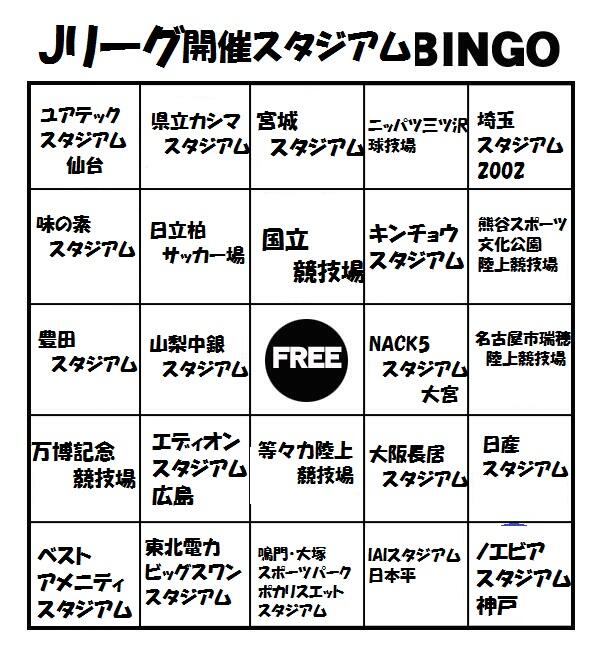 Jリーグ開催スタジアムBINGO

| | | | | |
|---|---|---|---|---|
| ユアテック スタジアム 仙台 | 県立カシマ スタジアム | 宮城 スタジアム | ニッパツ三ツ沢 球技場 | 埼玉 スタジアム 2002 |
| 味の素 スタジアム | 日立柏 サッカー場 | 国立 競技場 | キンチョウ スタジアム | 熊谷スポーツ 文化公園 陸上競技場 |
| 豊田 スタジアム | 山梨中銀 スタジアム | FREE | NACK5 スタジアム 大宮 | 名古屋市瑞穂 陸上競技場 |
| 万博記念 競技場 | エディオン スタジアム 広島 | 等々力陸上 競技場 | 大阪長居 スタジアム | 日産 スタジアム |
| ベスト アメニティ スタジアム | 東北電力 ビッグスワン スタジアム | 鳴門・大塚 スポーツパーク ポカリスエット スタジアム | IAIスタジアム 日本平 | ノエビア スタジアム 神戸 |